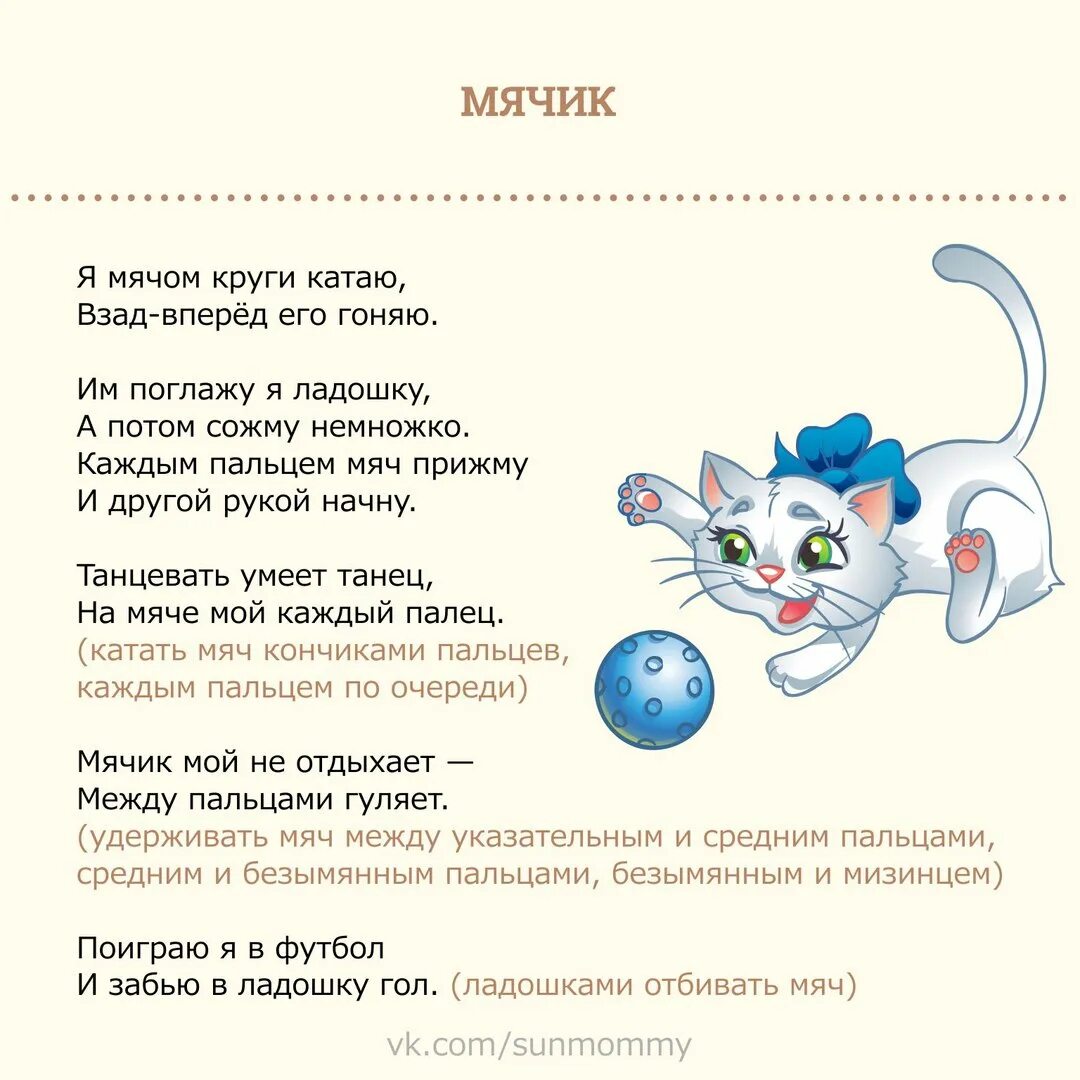 МЯЧИК

Я мячом круги катаю,
Взад-вперёд его гоняю.

Им поглажу я ладошку,
А потом сожму немножко.
Каждым пальцем мяч прижму
И другой рукой начну.

Танцевать умеет танец,
На мяче мой каждый палец.
(катать мяч кончиками пальцев, каждым пальцем по очереди)

Мячик мой не отдыхает —
Между пальцами гуляет.
(удерживать мяч между указательным и средним пальцами, средним и безымянным пальцами, безымянным и мизинцем)

Поиграю я в футбол
И забью в ладошку гол. (ладошками отбивать мяч)

vk.com/sunmommy